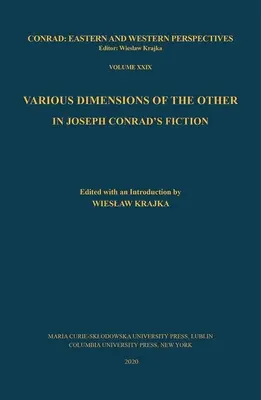 CONRAD: EASTERN AND WESTERN PERSPECTIVES
Editor: Wiesław Krajka

VOLUME XXIX

VARIOUS DIMENSIONS OF THE OTHER
IN JOSEPH CONRAD'S FICTION

Edited with an Introduction by
WIESŁAW KRAJKA

MARIA CURIE-SKŁODOWSKA UNIVERSITY PRESS, LUBLIN
COLUMBIA UNIVERSITY PRESS, NEW YORK

2020